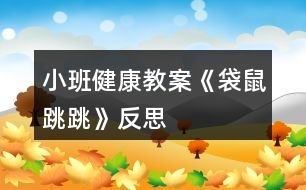 小班健康教案《袋鼠跳跳》反思